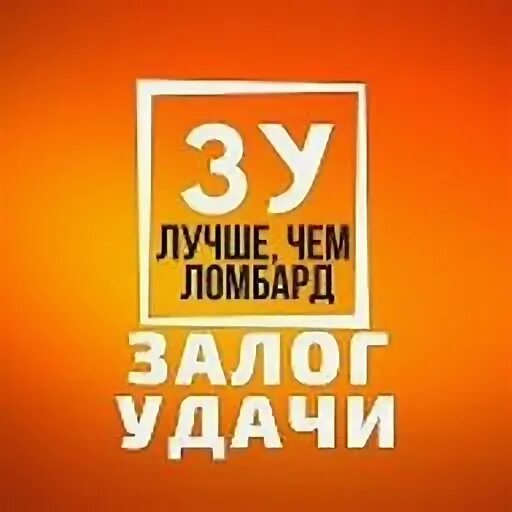 ЗУ
ЛУЧШЕ, ЧЕМ ЛОМБАРД

ЗАЛОГ
УДАЧИ